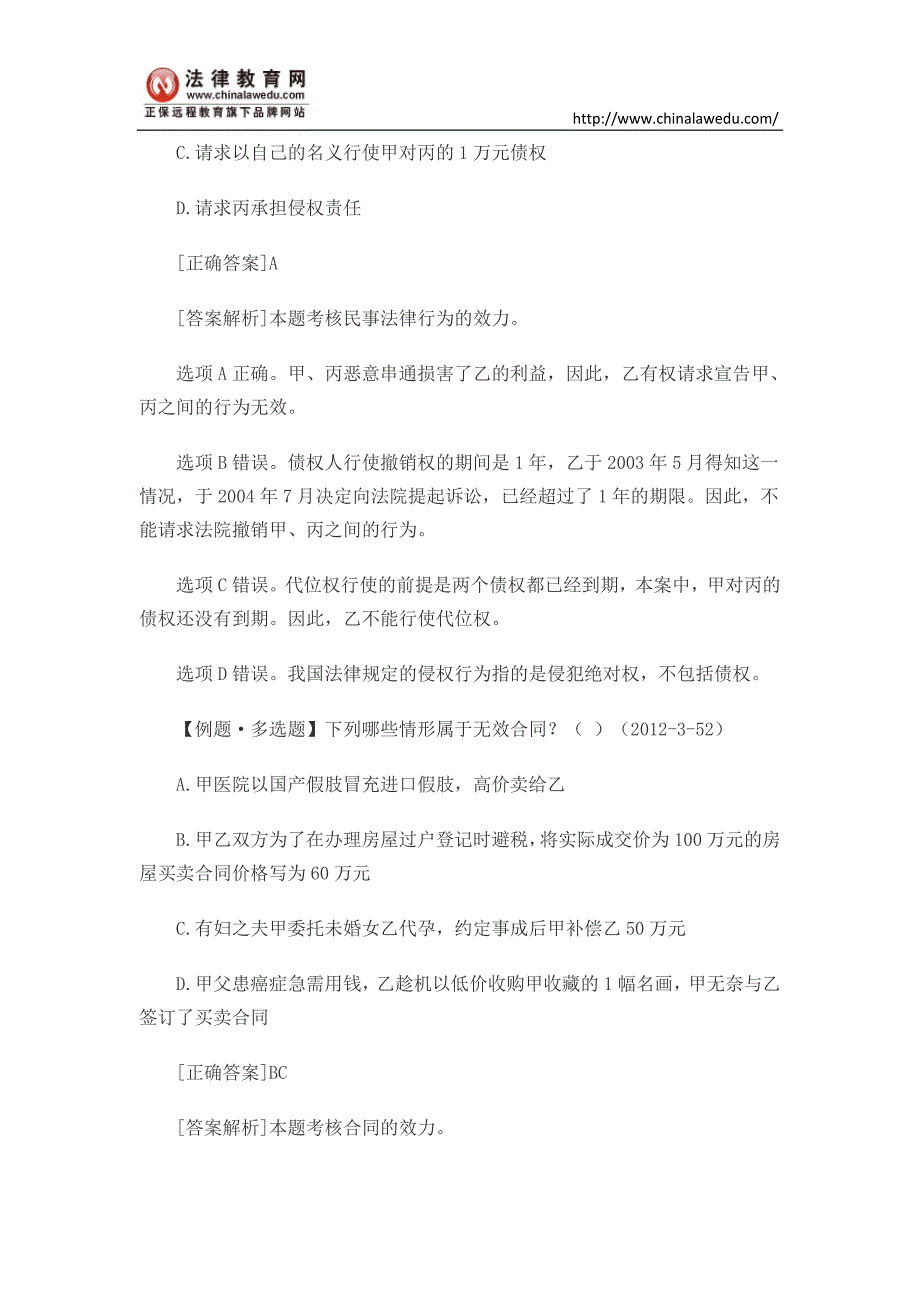 法律教育网
www.chinalawedu.com
正保远程教育旗下品牌网站

http://www.chinalawedu.com/

C.请求以自己的名义行使甲对丙的 1 万元债权

D.请求丙承担侵权责任

[正确答案]A

[答案解析]本题考核民事法律行为的效力。

选项 A 正确。甲、丙恶意串通损害了乙的利益，因此，乙有权请求宣告甲、丙之间的行为无效。

选项 B 错误。债权人行使撤销权的期间是 1 年，乙于 2003 年 5 月得知这一情况，于 2004 年 7 月决定向法院提起诉讼，已经超过了 1 年的期限。因此，不能请求法院撤销甲、丙之间的行为。

选项 C 错误。代位权行使的前提是两个债权都已经到期，本案中，甲对丙的债权还没有到期。因此，乙不能行使代位权。

选项 D 错误。我国法律规定的侵权行为指的是侵犯绝对权，不包括债权。

【例题·多选题】下列哪些情形属于无效合同？（ ）（2012-3-52）

A.甲医院以国产假肢冒充进口假肢，高价卖给乙

B.甲乙双方为了在办理房屋过户登记时避税，将实际成交价为 100 万元的房屋买卖合同价格写为 60 万元

C.有妇之夫甲委托未婚女乙代孕，约定事成后甲补偿乙 50 万元

D.甲父患癌症急需用钱，乙趁机以低价收购甲收藏的 1 幅名画，甲无奈与乙签订了买卖合同

[正确答案]BC

[答案解析]本题考核合同的效力。